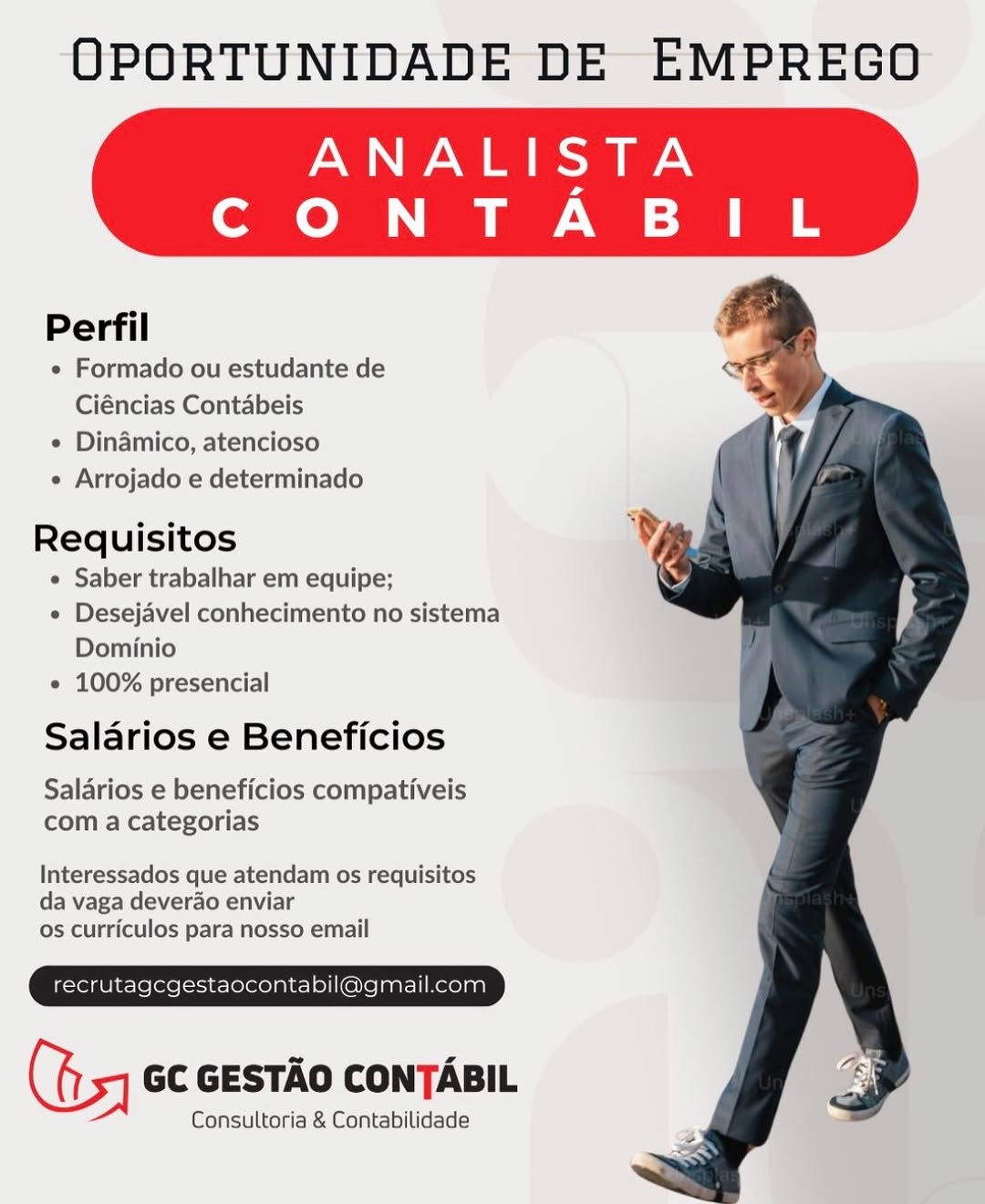 OPORTUNIDADE DE EMPREGO

ANALISTA
CONTÁBIL

Perfil
• Formado ou estudante de Ciências Contábeis
• Dinâmico, atencioso
• Arrojado e determinado

Requisitos
• Saber trabalhar em equipe;
• Desejável conhecimento no sistema Domínio
• 100% presencial

Salários e Benefícios

Salários e benefícios compatíveis com a categorias

Interessados que atendam os requisitos da vaga deverão enviar os currículos para nosso email

recrutagcgestaocontabil@gmail.com

GC GESTÃO CONTÁBIL
Consultoria & Contabilidade

Unsplash+